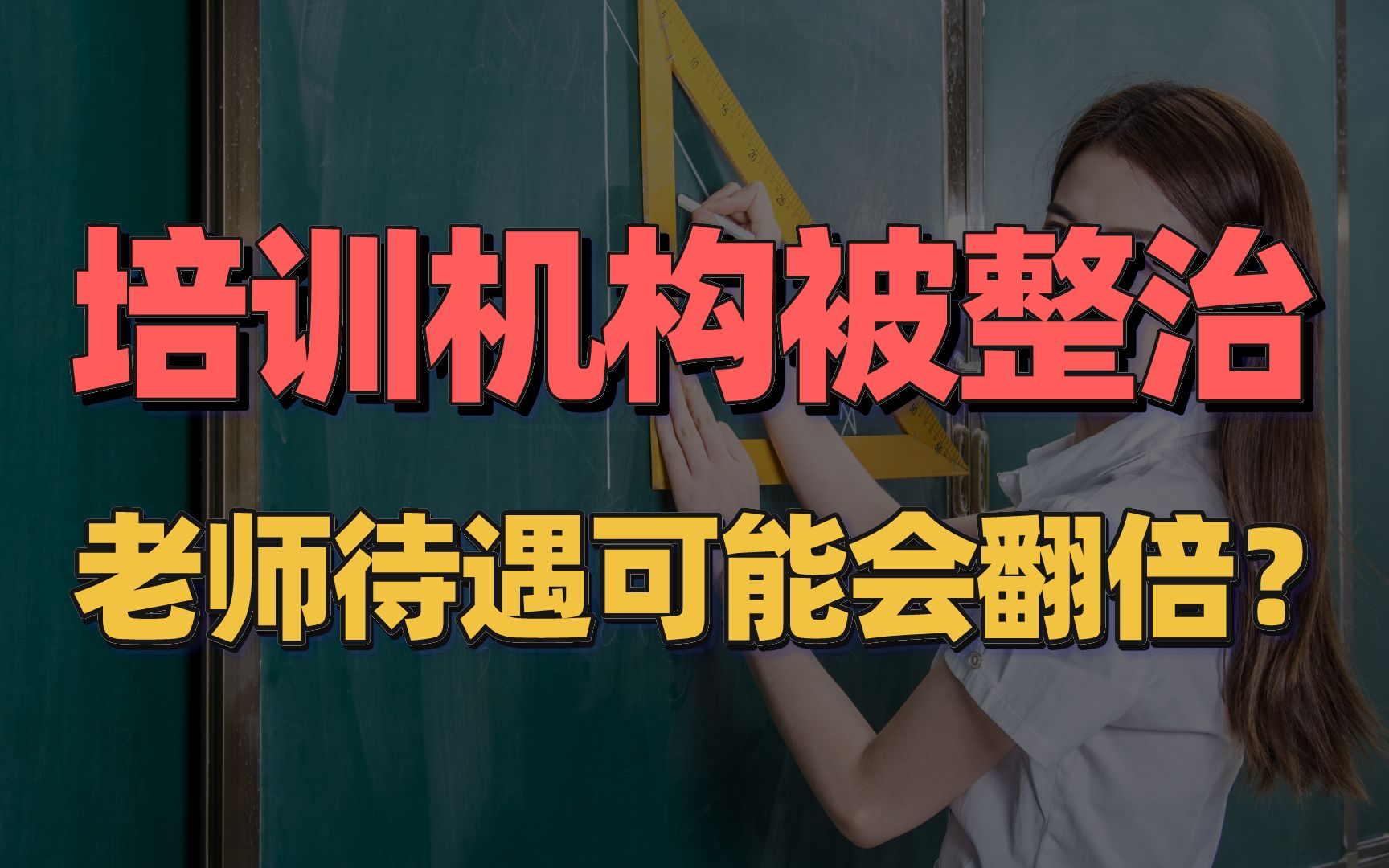 培训机构被整治

老师待遇可能会翻倍？